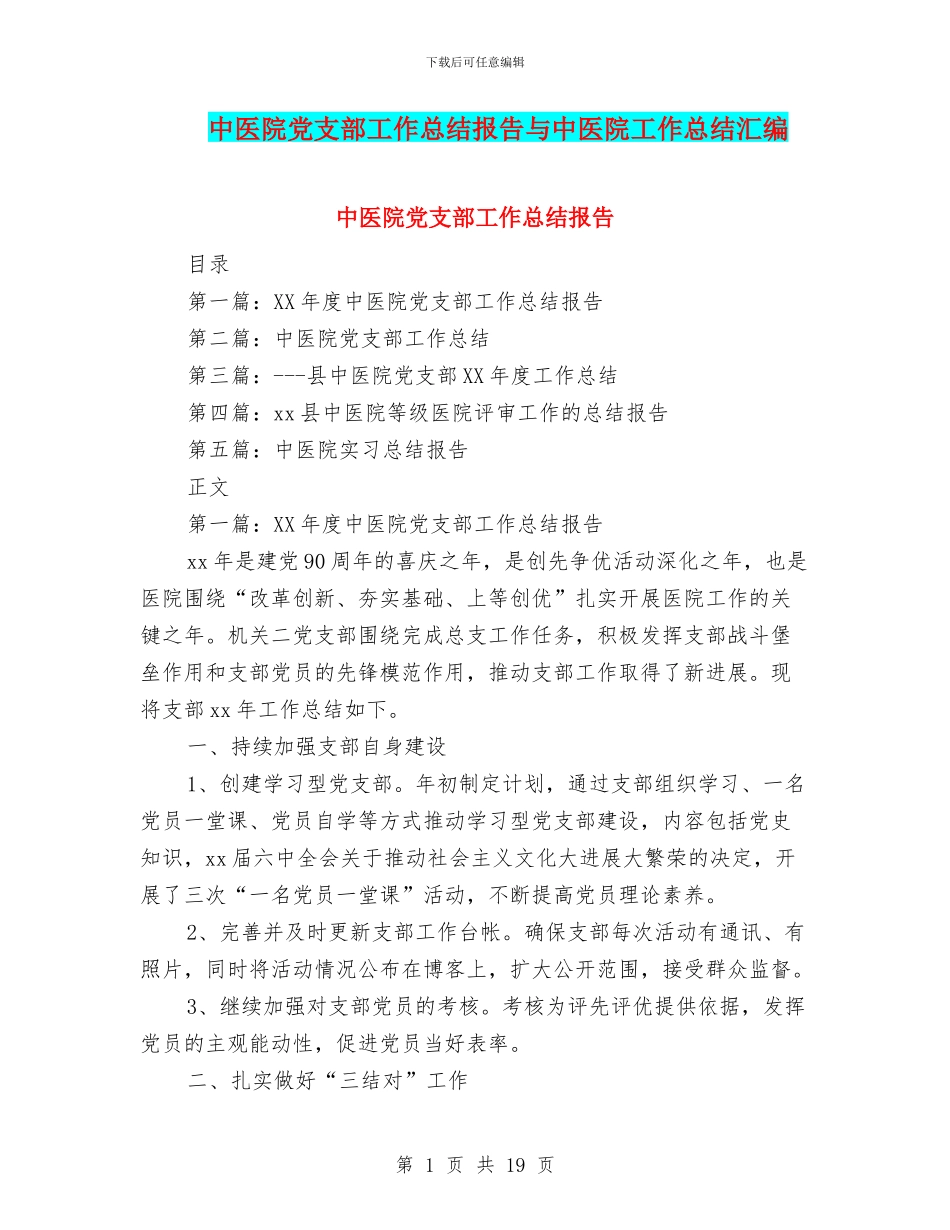 下载后可任意编辑

中医院党支部工作总结报告与中医院工作总结汇编

中医院党支部工作总结报告

目录

第一篇：XX年度中医院党支部工作总结报告

第二篇：中医院党支部工作总结

第三篇：---县中医院党支部XX年度工作总结

第四篇：xx县中医院等级医院评审工作的总结报告

第五篇：中医院实习总结报告

正文

第一篇：XX年度中医院党支部工作总结报告

xx年是建党90周年的喜庆之年，是创先争优活动深化之年，也是医院围绕“改革创新、夯实基础、上等创优”扎实开展医院工作的关键之年。机关二党支部围绕完成总支工作任务，积极发挥支部战斗堡垒作用和支部党员的先锋模范作用，推动支部工作取得了新进展。现将支部xx年工作总结如下。

一、持续加强支部自身建设

1、创建学习型党支部。年初制定计划，通过支部组织学习、一名党员一堂课、党员自学等方式推动学习型党支部建设，内容包括党史知识，xx届六中全会关于推动社会主义文化大进展大繁荣的决定，开展了三次“一名党员一堂课”活动，不断提高党员理论素养。

2、完善并及时更新支部工作台帐。确保支部每次活动有通讯、有照片，同时将活动情况公布在博客上，扩大公开范围，接受群众监督。

3、继续加强对支部党员的考核。考核为评先评优提供依据，发挥党员的主观能动性，促进党员当好表率。

二、扎实做好“三结对”工作

第 1 页 共 19 页